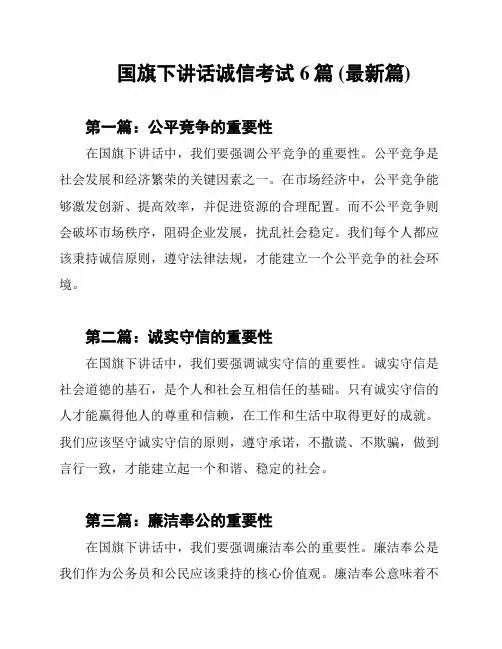 国旗下讲话诚信考试 6 篇 (最新篇)

第一篇：公平竞争的重要性

在国旗下讲话中，我们要强调公平竞争的重要性。公平竞争是社会发展和经济繁荣的关键因素之一。在市场经济中，公平竞争能够激发创新、提高效率，并促进资源的合理配置。而不公平竞争则会破坏市场秩序，阻碍企业发展，扰乱社会稳定。我们每个人都应该秉持诚信原则，遵守法律法规，才能建立一个公平竞争的社会环境。

第二篇：诚实守信的重要性

在国旗下讲话中，我们要强调诚实守信的重要性。诚实守信是社会道德的基石，是个人和社会互相信任的基础。只有诚实守信的人才能赢得他人的尊重和信赖，在工作和生活中取得更好的成就。我们应该坚守诚实守信的原则，遵守承诺，不撒谎、不欺骗，做到言行一致，才能建立起一个和谐、稳定的社会。

第三篇：廉洁奉公的重要性

在国旗下讲话中，我们要强调廉洁奉公的重要性。廉洁奉公是我们作为公务员和公民应该秉持的核心价值观。廉洁奉公意味着不